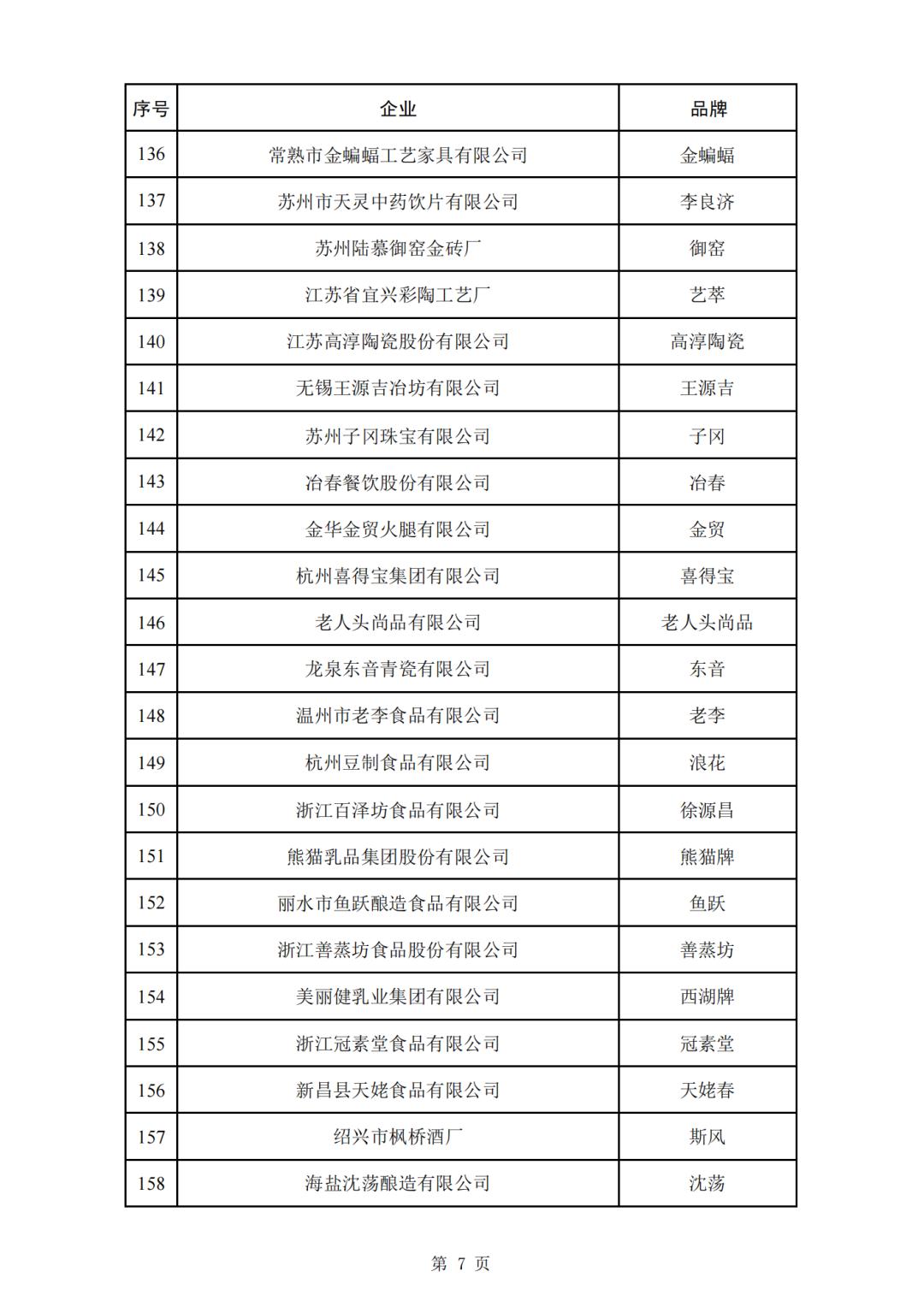 | 序号 | 企业 | 品牌 |
|---|---|---|
| 136 | 常熟市金蝙蝠工艺家具有限公司 | 金蝙蝠 |
| 137 | 苏州市天灵中药饮片有限公司 | 李良济 |
| 138 | 苏州陆慕御窑金砖厂 | 御窑 |
| 139 | 江苏省宜兴彩陶工艺厂 | 艺萃 |
| 140 | 江苏高淳陶瓷股份有限公司 | 高淳陶瓷 |
| 141 | 无锡王源吉冶坊有限公司 | 王源吉 |
| 142 | 苏州子冈珠宝有限公司 | 子冈 |
| 143 | 冶春餐饮股份有限公司 | 冶春 |
| 144 | 金华金贸火腿有限公司 | 金贸 |
| 145 | 杭州喜得宝集团有限公司 | 喜得宝 |
| 146 | 老人头尚品有限公司 | 老人头尚品 |
| 147 | 龙泉东音青瓷有限公司 | 东音 |
| 148 | 温州市老李食品有限公司 | 老李 |
| 149 | 杭州豆制食品有限公司 | 浪花 |
| 150 | 浙江百泽坊食品有限公司 | 徐源昌 |
| 151 | 熊猫乳品集团股份有限公司 | 熊猫牌 |
| 152 | 丽水市鱼跃酿造食品有限公司 | 鱼跃 |
| 153 | 浙江善蒸坊食品股份有限公司 | 善蒸坊 |
| 154 | 美丽健乳业集团有限公司 | 西湖牌 |
| 155 | 浙江冠素堂食品有限公司 | 冠素堂 |
| 156 | 新昌县天姥食品有限公司 | 天姥春 |
| 157 | 绍兴市枫桥酒厂 | 斯风 |
| 158 | 海盐沈荡酿造有限公司 | 沈荡 |

第 7 页